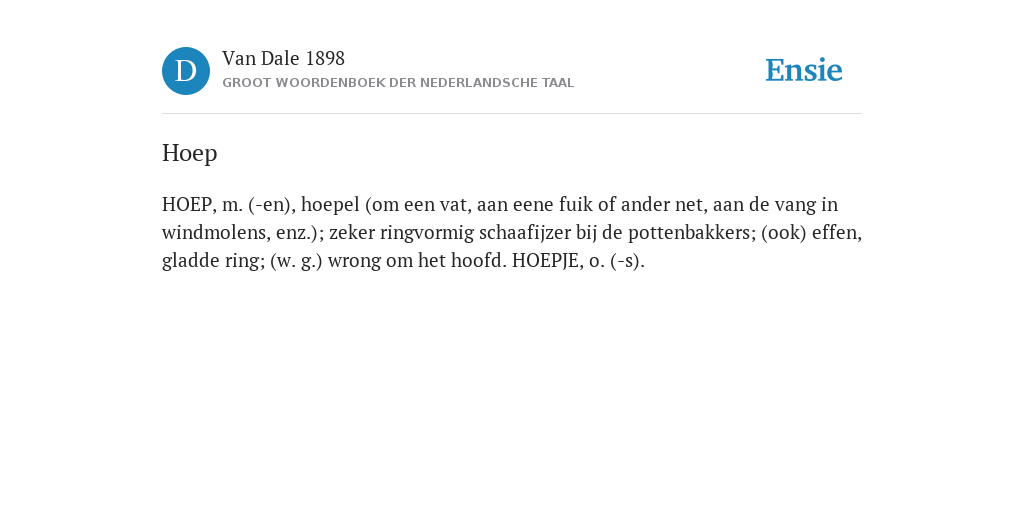 D

Van Dale 1898
GROOT WOORDENBOEK DER NEDERLANDSCHE TAAL

Ensie

Hoep

HOEP, m. (-en), hoepel (om een vat, aan eene fuik of ander net, aan de vang in windmolens, enz.); zeker ringvormig schaafijzer bij de pottenbakkers; (ook) effen, gladde ring; (w. g.) wrong om het hoofd. HOEPJE, o. (-s).